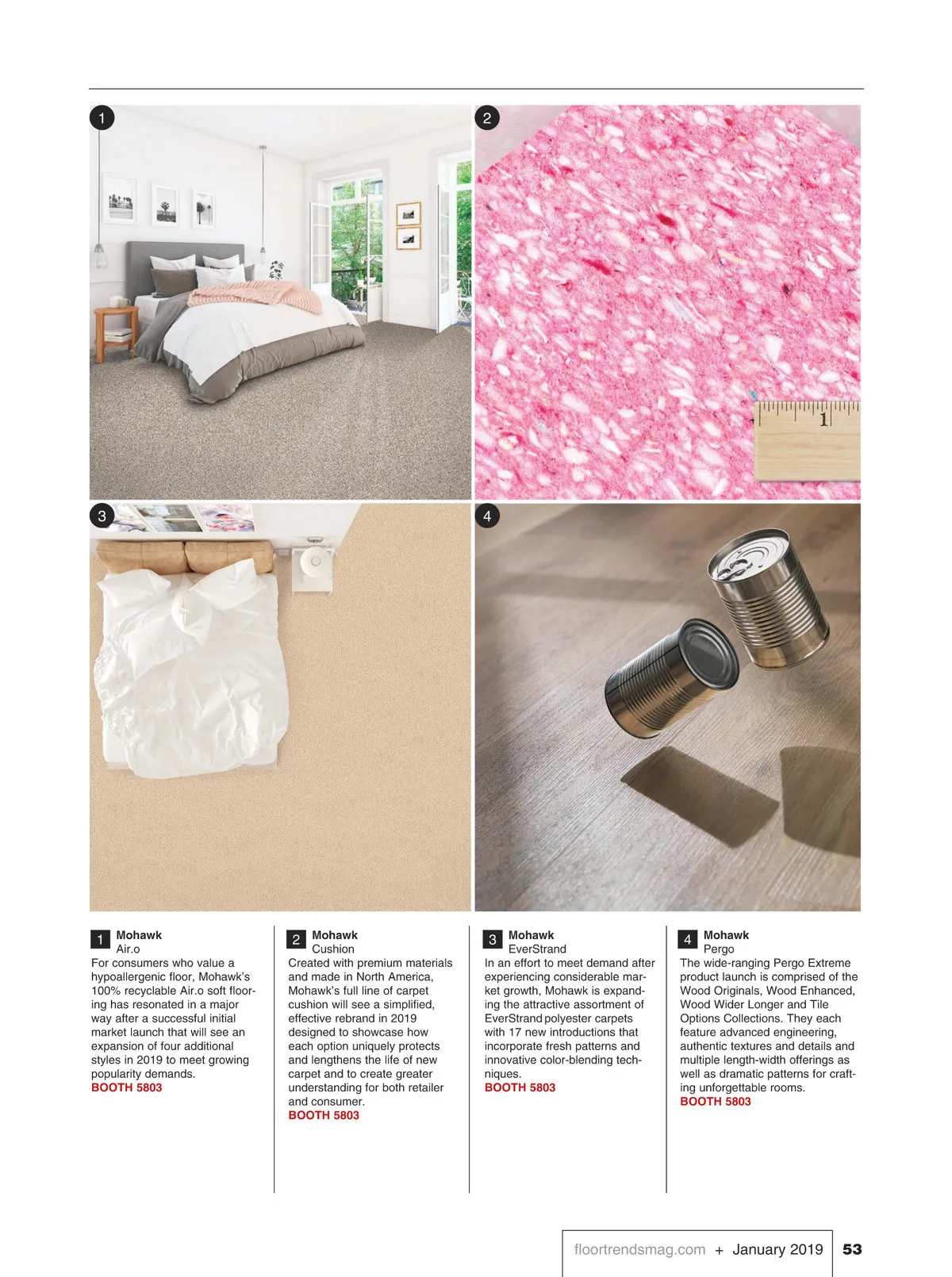 1

2

1

3

4

1 Mohawk
Air.o
For consumers who value a hypoallergenic floor, Mohawk's 100% recyclable Air.o soft flooring has resonated in a major way after a successful initial market launch that will see an expansion of four additional styles in 2019 to meet growing popularity demands.
BOOTH 5803

2 Mohawk
Cushion
Created with premium materials and made in North America, Mohawk's full line of carpet cushion will see a simplified, effective rebrand in 2019 designed to showcase how each option uniquely protects and lengthens the life of new carpet and to create greater understanding for both retailer and consumer.
BOOTH 5803

3 Mohawk
EverStrand
In an effort to meet demand after experiencing considerable market growth, Mohawk is expanding the attractive assortment of EverStrand polyester carpets with 17 new introductions that incorporate fresh patterns and innovative color-blending techniques.
BOOTH 5803

4 Mohawk
Pergo
The wide-ranging Pergo Extreme product launch is comprised of the Wood Originals, Wood Enhanced, Wood Wider Longer and Tile Options Collections. They each feature advanced engineering, authentic textures and details and multiple length-width offerings as well as dramatic patterns for crafting unforgettable rooms.
BOOTH 5803

floortrendsmag.com + January 2019 53